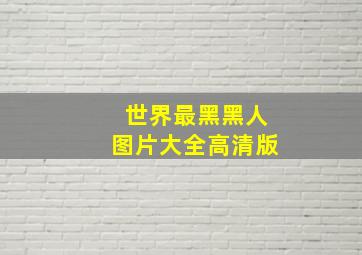 世界最黑黑人
图片大全高清版